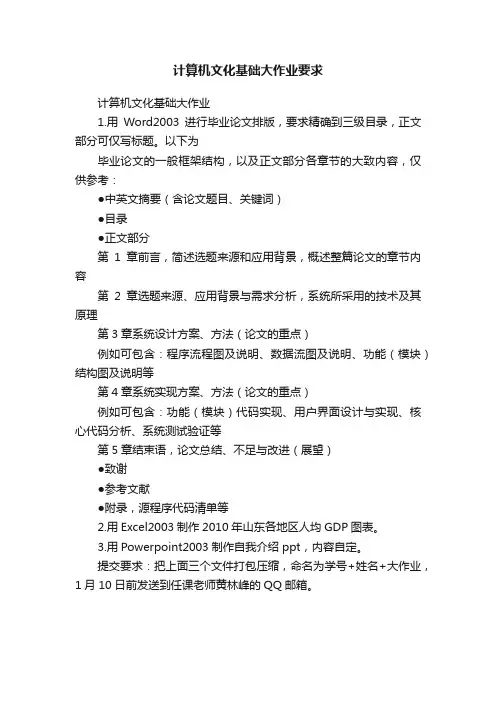 计算机文化基础大作业要求

计算机文化基础大作业

1.用 Word2003 进行毕业论文排版，要求精确到三级目录，正文部分可仅写标题。以下为

毕业论文的一般框架结构，以及正文部分各章节的大致内容，仅供参考：

●中英文摘要（含论文题目、关键词）

●目录

●正文部分

第 1 章前言，简述选题来源和应用背景，概述整篇论文的章节内容

第 2 章选题来源、应用背景与需求分析，系统所采用的技术及其原理

第 3 章系统设计方案、方法（论文的重点）

例如可包含：程序流程图及说明、数据流图及说明、功能（模块）结构图及说明等

第 4 章系统实现方案、方法（论文的重点）

例如可包含：功能（模块）代码实现、用户界面设计与实现、核心代码分析、系统测试验证等

第 5 章结束语，论文总结、不足与改进（展望）

●致谢

●参考文献

●附录，源程序代码清单等

2.用 Excel2003 制作 2010 年山东各地区人均 GDP 图表。

3.用 Powerpoint2003 制作自我介绍 ppt，内容自定。

提交要求：把上面三个文件打包压缩，命名为学号+姓名+大作业，1 月 10 日前发送到任课老师黄林峰的 QQ 邮箱。